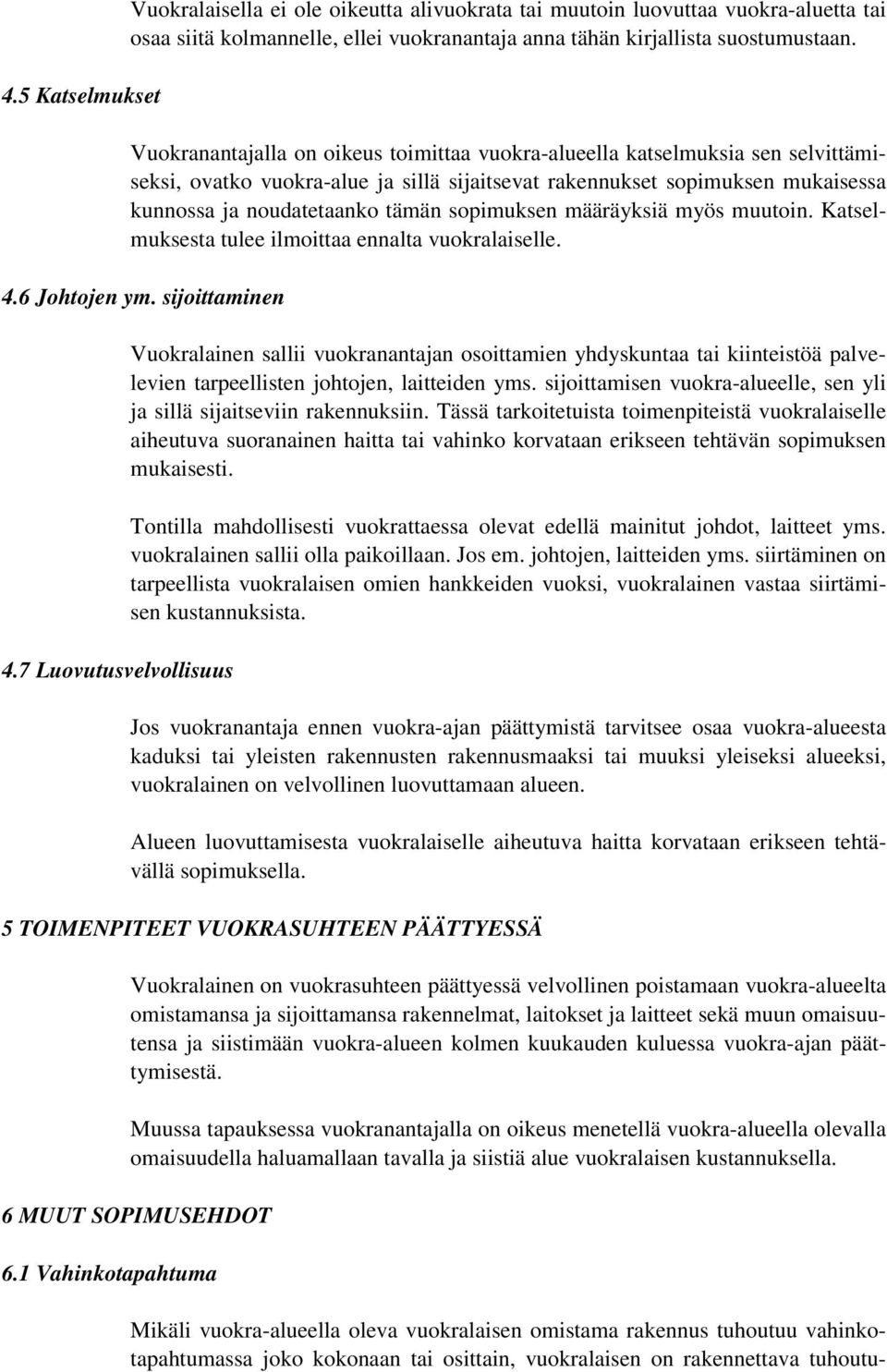 Vuokralaisella ei ole oikeutta alivuokrata tai muutoin luovuttaa vuokra-aluetta tai osaa siitä kolmannelle, ellei vuokranantaja anna tähän kirjallista suostumustaan.

4.5 Katselmukset

Vuokranantajalla on oikeus toimittaa vuokra-alueella katselmuksia sen selvittämiseksi, ovatko vuokra-alue ja sillä sijaitsevat rakennukset sopimuksen mukaisessa kunnossa ja noudatetaanko tämän sopimuksen määräyksiä myös muutoin. Katselmuksesta tulee ilmoittaa ennalta vuokralaiselle.

4.6 Johtojen ym. sijoittaminen

Vuokralainen sallii vuokranantajan osoittamien yhdyskuntaa tai kiinteistöä palvelevien tarpeellisten johtojen, laitteiden yms. sijoittamisen vuokra-alueelle, sen yli ja sillä sijaitseviin rakennuksiin. Tässä tarkoitetuista toimenpiteistä vuokralaiselle aiheutuva suoranainen haitta tai vahinko korvataan erikseen tehtävän sopimuksen mukaisesti.

Tontilla mahdollisesti vuokrattaessa olevat edellä mainitut johdot, laitteet yms. vuokralainen sallii olla paikoillaan. Jos em. johtojen, laitteiden yms. siirtäminen on tarpeellista vuokralaisen omien hankkeiden vuoksi, vuokralainen vastaa siirtämisen kustannuksista.

4.7 Luovutusvelvollisuus

Jos vuokranantaja ennen vuokra-ajan päättymistä tarvitsee osaa vuokra-alueesta kaduksi tai yleisten rakennusten rakennusmaaksi tai muuksi yleiseksi alueeksi, vuokralainen on velvollinen luovuttamaan alueen.

Alueen luovuttamisesta vuokralaiselle aiheutuva haitta korvataan erikseen tehtävällä sopimuksella.

5 TOIMENPITEET VUOKRASUHTEEN PÄÄTTYESSÄ

Vuokralainen on vuokrasuhteen päättyessä velvollinen poistamaan vuokra-alueelta omistamansa ja sijoittamansa rakennelmat, laitokset ja laitteet sekä muun omaisuutensa ja siistimään vuokra-alueen kolmen kuukauden kuluessa vuokra-ajan päättymisestä.

Muussa tapauksessa vuokranantajalla on oikeus menetellä vuokra-alueella olevalla omaisuudella haluamallaan tavalla ja siistiä alue vuokralaisen kustannuksella.

6 MUUT SOPIMUSEHDOT

6.1 Vahinkotapahtuma

Mikäli vuokra-alueella oleva vuokralaisen omistama rakennus tuhoutuu vahinkotapahtumassa joko kokonaan tai osittain, vuokralaisen on rakennettava tuhoutu-